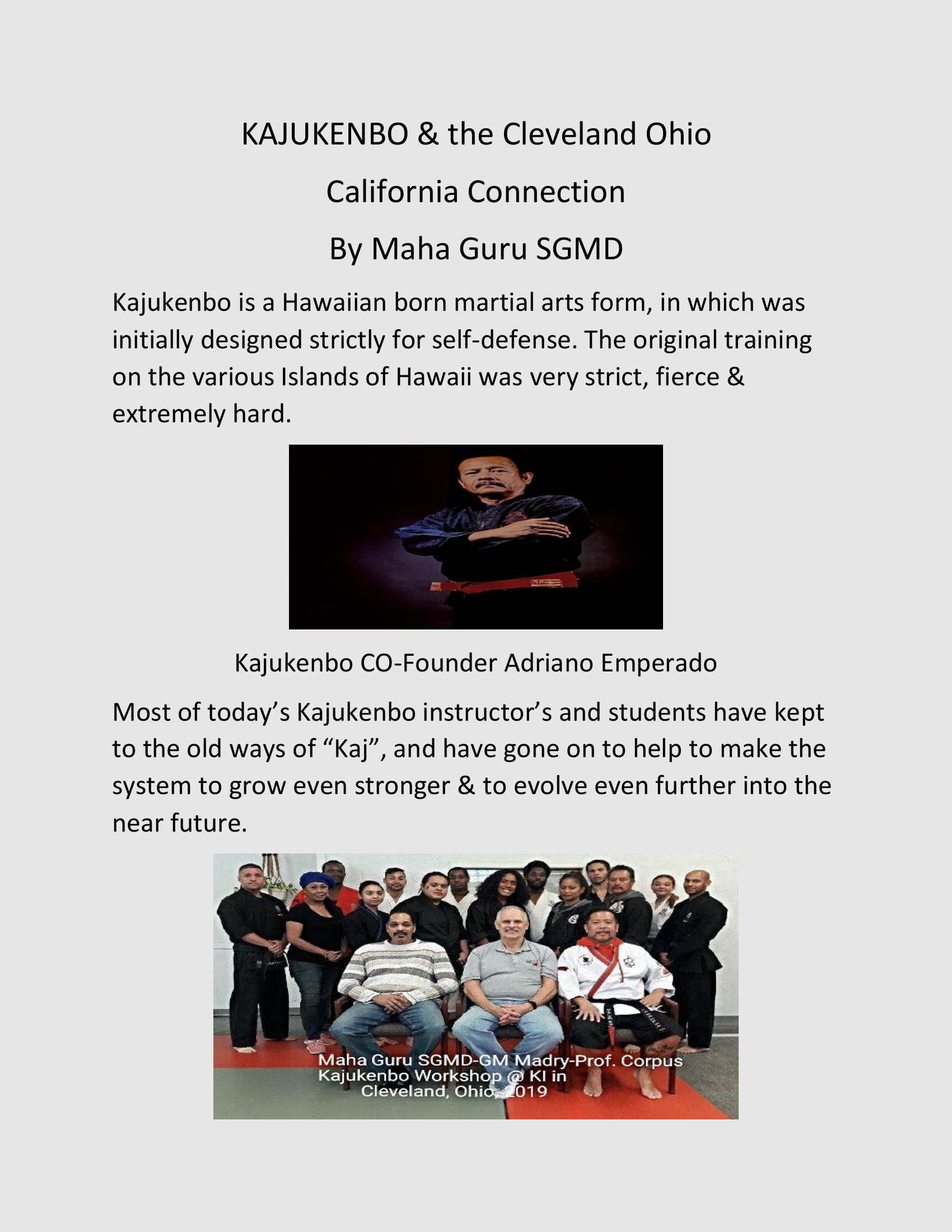 KAJUKENBO & the Cleveland Ohio

California Connection

By Maha Guru SGMD

Kajukenbo is a Hawaiian born martial arts form, in which was initially designed strictly for self-defense. The original training on the various Islands of Hawaii was very strict, fierce & extremely hard.

Kajukenbo CO-Founder Adriano Emperado

Most of today's Kajukenbo instructor's and students have kept to the old ways of "Kaj", and have gone on to help to make the system to grow even stronger & to evolve even further into the near future.

Maha Guru SGMD-GM Madry-Prof. Corpus Kajukenbo Workshop @ KI in Cleveland, Ohio, 2019